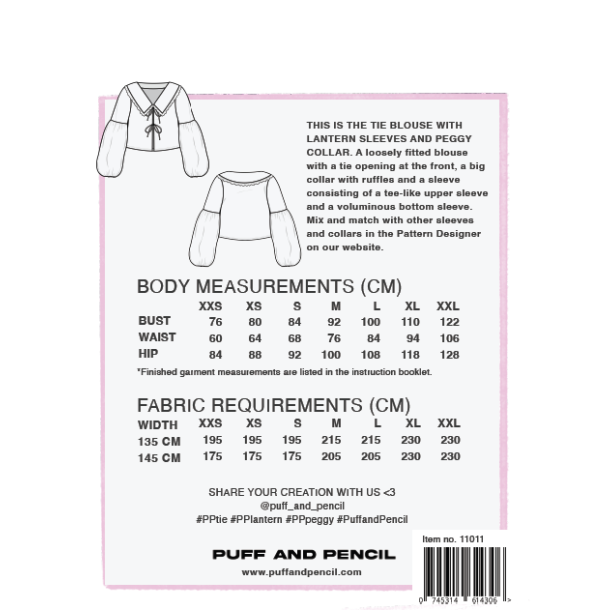 THIS IS THE TIE BLOUSE WITH LANTERN SLEEVES AND PEGGY COLLAR. A loosely fitted blouse with a tie opening at the front, a big collar with ruffles and a sleeve consisting of a tee-like upper sleeve and a voluminous bottom sleeve. Mix and match with other sleeves and collars in the Pattern Designer on our website.

BODY MEASUREMENTS (CM)

| | XXS | XS | S | M | L | XL | XXL |
|---|---|---|---|---|---|---|---|
| BUST | 76 | 80 | 84 | 92 | 100 | 110 | 122 |
| WAIST | 60 | 64 | 68 | 76 | 84 | 94 | 106 |
| HIP | 84 | 88 | 92 | 100 | 108 | 118 | 128 |

*Finished garment measurements are listed in the instruction booklet.

FABRIC REQUIREMENTS (CM)

| WIDTH | XXS | XS | S | M | L | XL | XXL |
|---|---|---|---|---|---|---|---|
| 135 CM | 195 | 195 | 195 | 215 | 215 | 230 | 230 |
| 145 CM | 175 | 175 | 175 | 205 | 205 | 230 | 230 |

SHARE YOUR CREATION WITH US <3
@puff_and_pencil
#PPtie #PPlantern #PPpeggy #PuffandPencil

PUFF AND PENCIL
www.puffandpencil.com

Item no. 11011
0 745314 614306 >